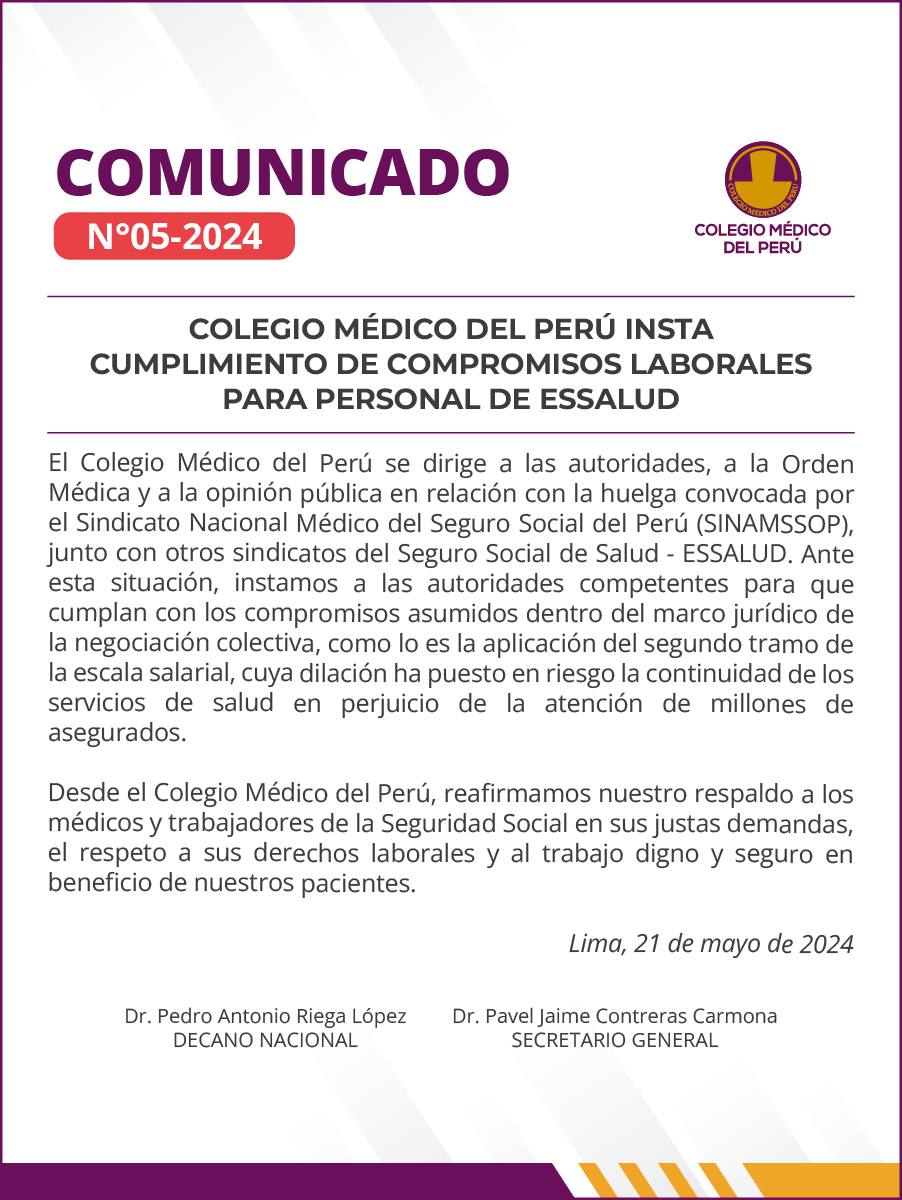 COMUNICADO
N°05-2024

COLEGIO MÉDICO DEL PERÚ
COLEGIO MÉDICO DEL PERÚ

COLEGIO MÉDICO DEL PERÚ INSTA CUMPLIMIENTO DE COMPROMISOS LABORALES PARA PERSONAL DE ESSALUD

El Colegio Médico del Perú se dirige a las autoridades, a la Orden Médica y a la opinión pública en relación con la huelga convocada por el Sindicato Nacional Médico del Seguro Social del Perú (SINAMSSOP), junto con otros sindicatos del Seguro Social de Salud - ESSALUD. Ante esta situación, instamos a las autoridades competentes para que cumplan con los compromisos asumidos dentro del marco jurídico de la negociación colectiva, como lo es la aplicación del segundo tramo de la escala salarial, cuya dilación ha puesto en riesgo la continuidad de los servicios de salud en perjuicio de la atención de millones de asegurados.

Desde el Colegio Médico del Perú, reafirmamos nuestro respaldo a los médicos y trabajadores de la Seguridad Social en sus justas demandas, el respeto a sus derechos laborales y al trabajo digno y seguro en beneficio de nuestros pacientes.

Lima, 21 de mayo de 2024

Dr. Pedro Antonio Riega López
DECANO NACIONAL

Dr. Pavel Jaime Contreras Carmona
SECRETARIO GENERAL